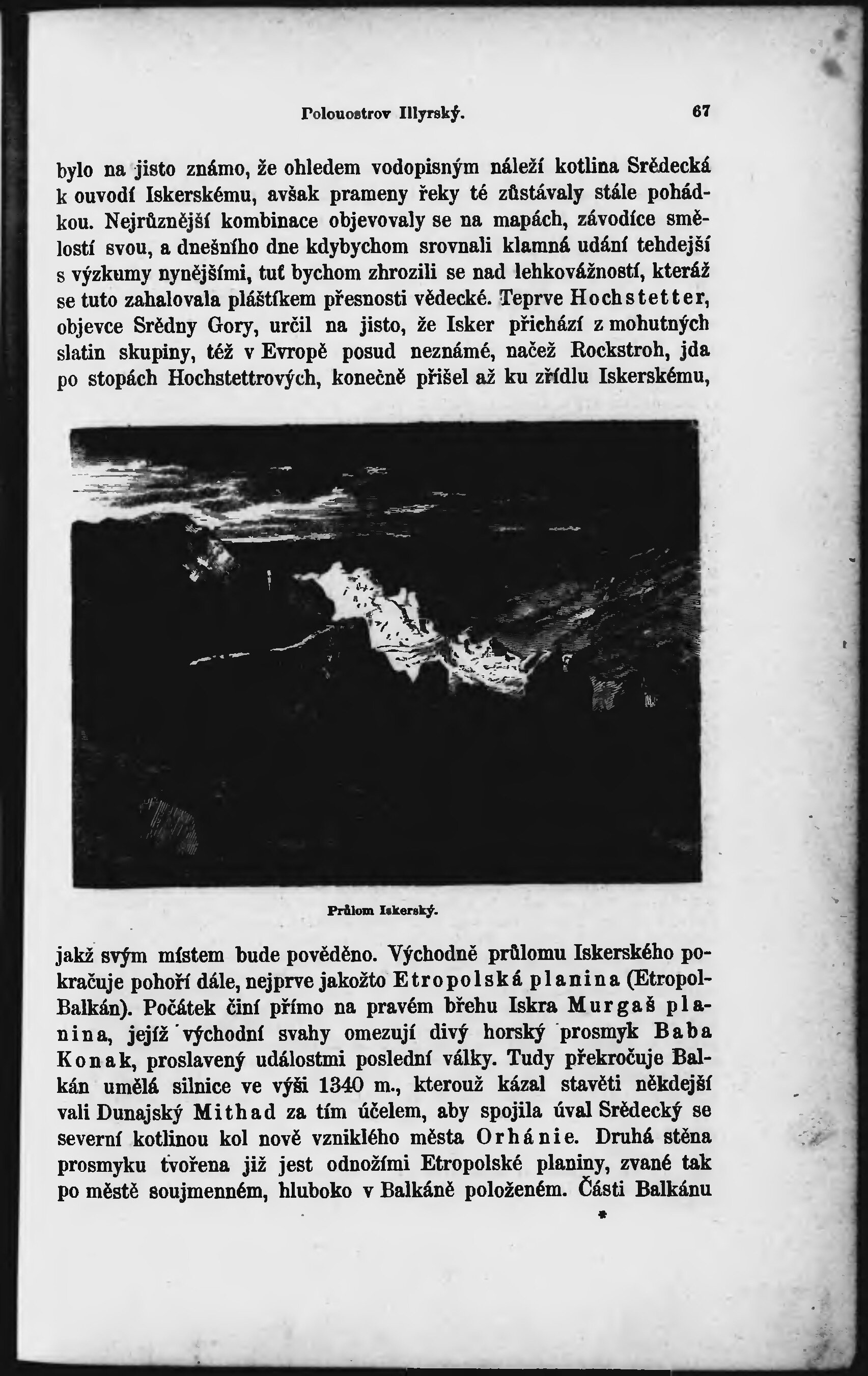 Polouostrov Illyrský. 67

bylo na jisto známo, že ohledem vodopisným náleží kotlina Srědecká k ouvodí Iskerskému, avšak prameny řeky té zůstávaly stále pohádkou. Nejrůznější kombinace objevovaly se na mapách, závodíce smělostí svou, a dnešního dne kdybychom srovnali klamná udání tehdejší s výzkumy nynějšími, tuť bychom zhrozili se nad lehkovážností, kteráž se tuto zahalovala pláštíkem přesnosti vědecké. Teprve Hochstetter, objevce Srědny Gory, určil na jisto, že Isker přichází z mohutných slatin skupiny, též v Evropě posud neznámé, načež Rockstroh, jda po stopách Hochstettrových, konečně přišel až ku zřídlu Iskerskému,

Průlom Iskerský.

jakž svým místem bude pověděno. Východně průlomu Iskerského pokračuje pohoří dále, nejprve jakožto Etropolská planina (Etropol-Balkán). Počátek činí přímo na pravém břehu Iskra Murgaš planina, jejíž východní svahy omezují divý horský prosmyk Baba Konak, proslavený událostmi poslední války. Tudy překročuje Balkán umělá silnice ve výši 1340 m., kterouž kázal stavěti někdejší vali Dunajský Mithad za tím účelem, aby spojila úval Srědecký se severní kotlinou kol nově vzniklého města Orhánie. Druhá stěna prosmyku tvořena již jest odnožími Etropolské planiny, zvané tak po městě soujmenném, hluboko v Balkáně položeném. Části Balkánu

*